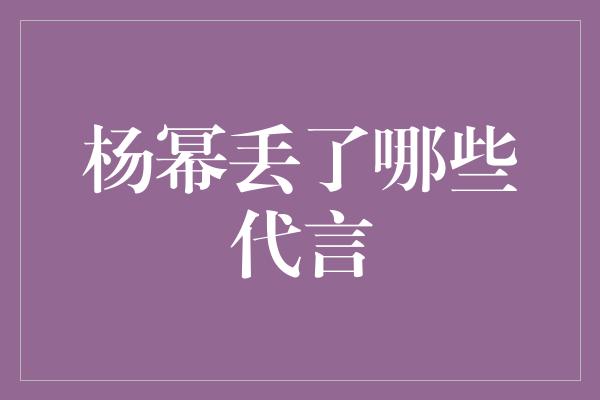 杨幂丢了哪些代言